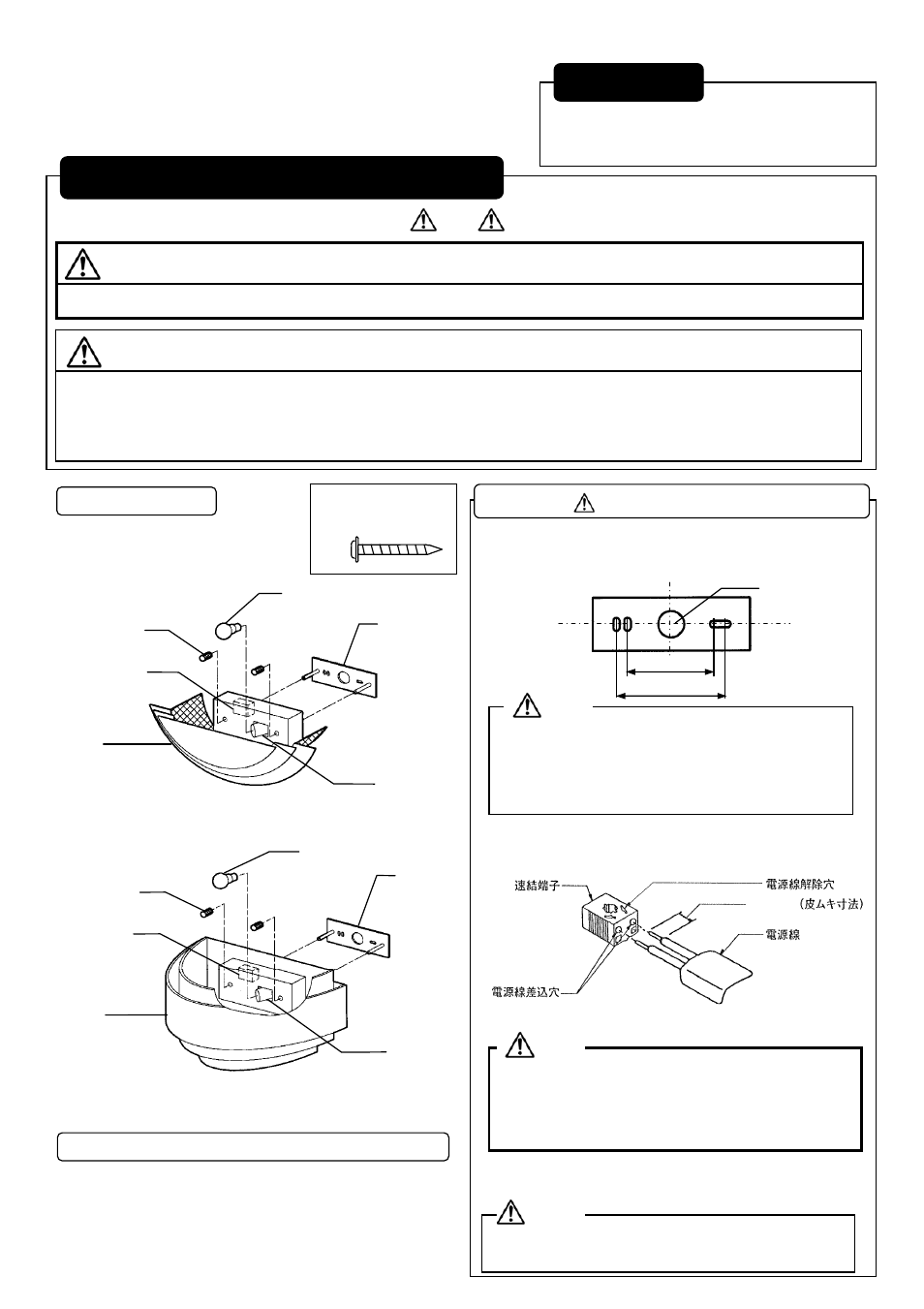 速結端子
電源線解除穴
（皮ムキ寸法）
電源線
電源線差込穴